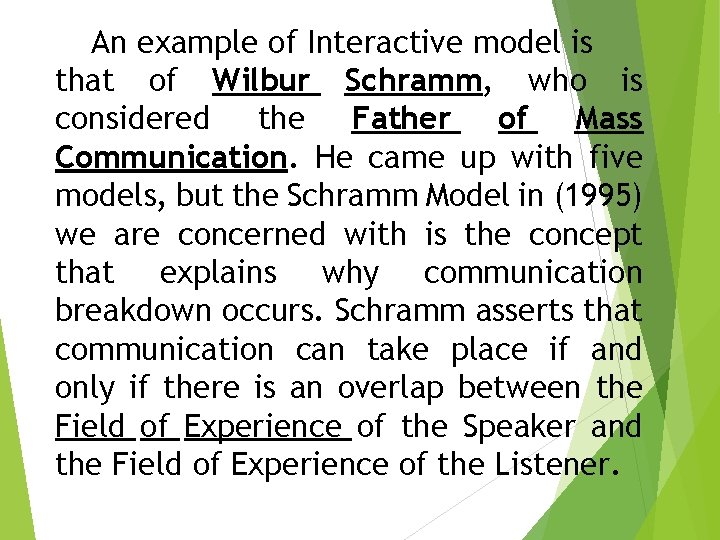 An example of Interactive model is that of Wilbur Schramm, who is considered the Father of Mass Communication. He came up with five models, but the Schramm Model in (1995) we are concerned with is the concept that explains why communication breakdown occurs. Schramm asserts that communication can take place if and only if there is an overlap between the Field of Experience of the Speaker and the Field of Experience of the Listener.